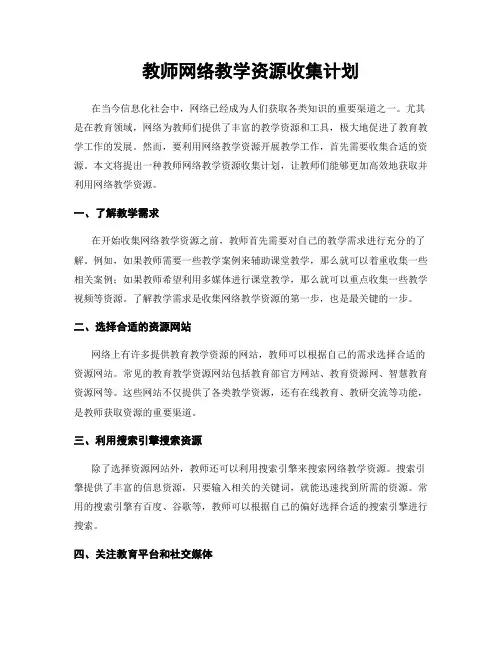 教师网络教学资源收集计划

在当今信息化社会中，网络已经成为人们获取各类知识的重要渠道之一。尤其是在教育领域，网络为教师们提供了丰富的教学资源和工具，极大地促进了教育教学工作的发展。然而，要利用网络教学资源开展教学工作，首先需要收集合适的资源。本文将提出一种教师网络教学资源收集计划，让教师们能够更加高效地获取并利用网络教学资源。

一、了解教学需求

在开始收集网络教学资源之前，教师首先需要对自己的教学需求进行充分的了解。例如，如果教师需要一些教学案例来辅助课堂教学，那么就可以着重收集一些相关案例；如果教师希望利用多媒体进行课堂教学，那么就可以重点收集一些教学视频等资源。了解教学需求是收集网络教学资源的第一步，也是最关键的一步。

二、选择合适的资源网站

网络上有许多提供教育教学资源的网站，教师可以根据自己的需求选择合适的资源网站。常见的教育教学资源网站包括教育部官方网站、教育资源网、智慧教育资源网等。这些网站不仅提供了各类教学资源，还有在线教育、教研交流等功能，是教师获取资源的重要渠道。

三、利用搜索引擎搜索资源

除了选择资源网站外，教师还可以利用搜索引擎来搜索网络教学资源。搜索引擎提供了丰富的信息资源，只要输入相关的关键词，就能迅速找到所需的资源。常用的搜索引擎有百度、谷歌等，教师可以根据自己的偏好选择合适的搜索引擎进行搜索。

四、关注教育平台和社交媒体